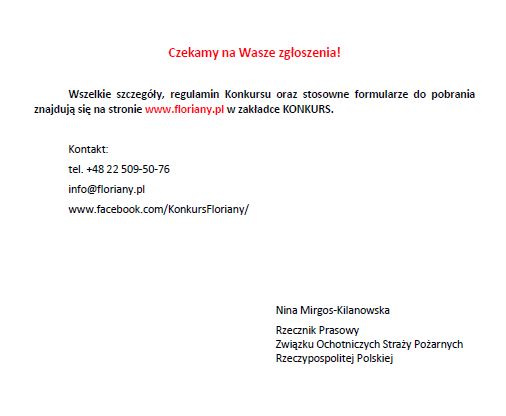 Czekamy na Wasze zgłoszenia!

Wszelkie szczegóły, regulamin Konkursu oraz stosowne formularze do pobrania znajdują się na stronie www.floriany.pl w zakładce KONKURS.

Kontakt:

tel. +48 22 509-50-76

info@floriany.pl

www.facebook.com/KonkursFloriany/

Nina Mirgos-Kilanowska

Rzecznik Prasowy
Związku Ochotniczych Straży Pożarnych
Rzeczypospolitej Polskiej